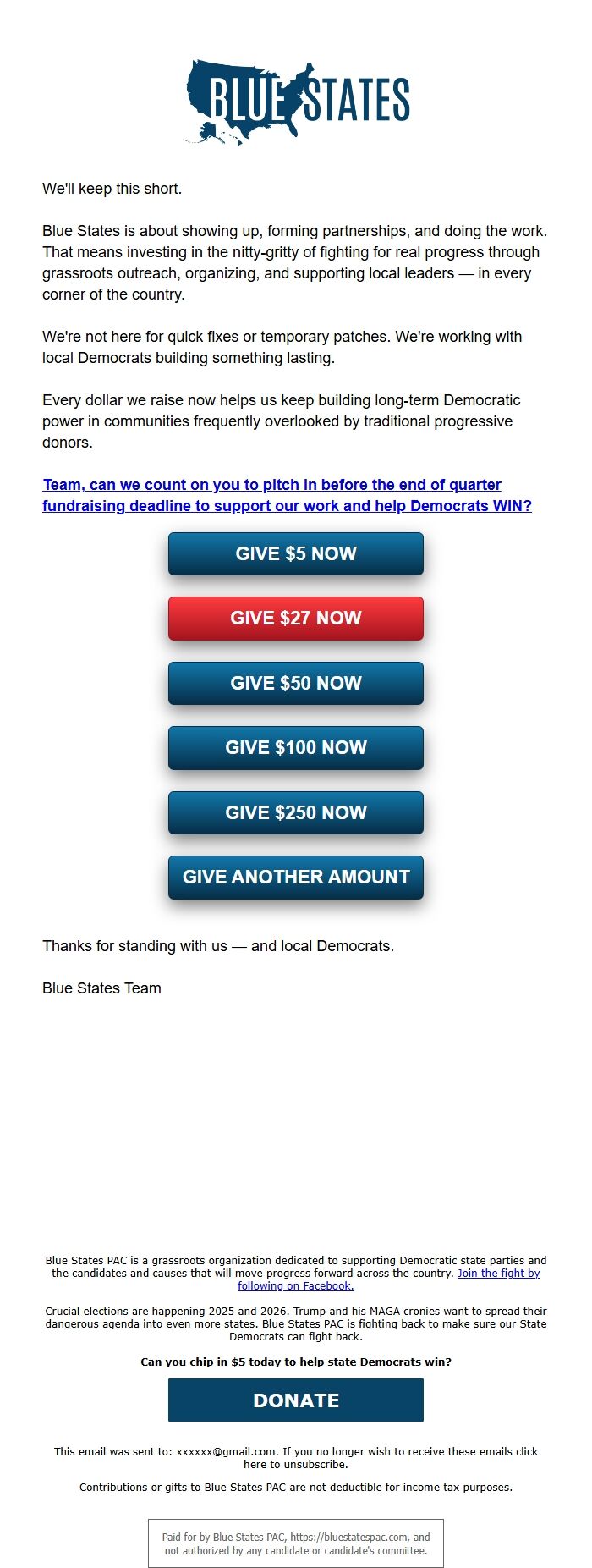 BLUE STATES

We'll keep this short.

Blue States is about showing up, forming partnerships, and doing the work. That means investing in the nitty-gritty of fighting for real progress through grassroots outreach, organizing, and supporting local leaders — in every corner of the country.

We're not here for quick fixes or temporary patches. We're working with local Democrats building something lasting.

Every dollar we raise now helps us keep building long-term Democratic power in communities frequently overlooked by traditional progressive donors.

Team, can we count on you to pitch in before the end of quarter fundraising deadline to support our work and help Democrats WIN?

GIVE $5 NOW

GIVE $27 NOW

GIVE $50 NOW

GIVE $100 NOW

GIVE $250 NOW

GIVE ANOTHER AMOUNT

Thanks for standing with us — and local Democrats.

Blue States Team

Blue States PAC is a grassroots organization dedicated to supporting Democratic state parties and the candidates and causes that will move progress forward across the country. Join the fight by following on Facebook.

Crucial elections are happening 2025 and 2026. Trump and his MAGA cronies want to spread their dangerous agenda into even more states. Blue States PAC is fighting back to make sure our State Democrats can fight back.

Can you chip in $5 today to help state Democrats win?

DONATE

This email was sent to: xxxxxx@gmail.com. If you no longer wish to receive these emails click here to unsubscribe.

Contributions or gifts to Blue States PAC are not deductible for income tax purposes.

Paid for by Blue States PAC, https://bluestatespac.com, and not authorized by any candidate or candidate's committee.